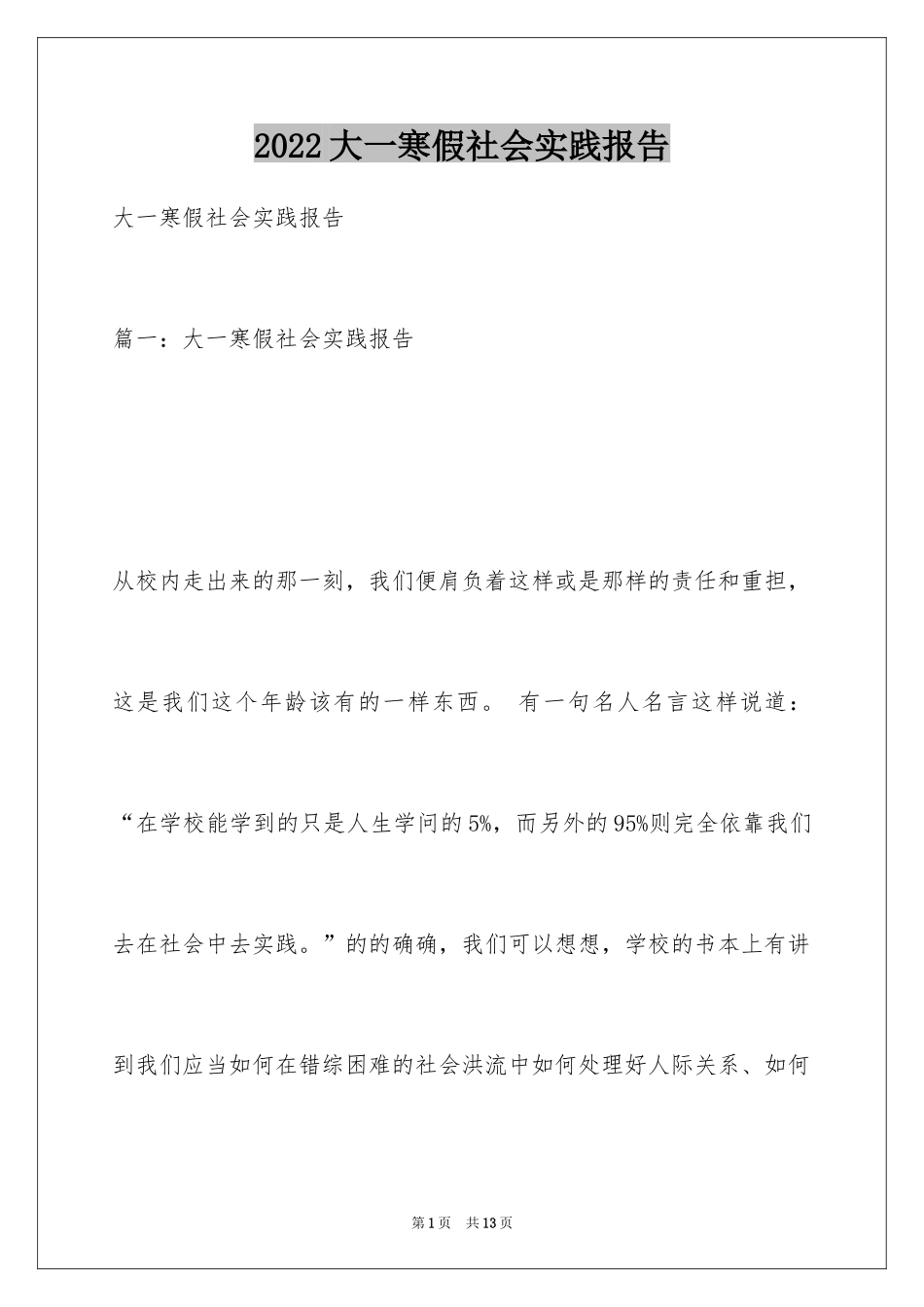 2022大一寒假社会实践报告

大一寒假社会实践报告

篇一：大一寒假社会实践报告

从校内走出来的那一刻，我们便肩负着这样或是那样的责任和重担，这是我们这个年龄该有的一样东西。 有一句名人名言这样说道：“在学校能学到的只是人生学问的5%，而另外的95%则完全依靠我们去在社会中去实践。”的的确确，我们可以想想，学校的书本上有讲到我们应当如何在错综困难的社会洪流中如何处理好人际关系、如何

第1页 共13页